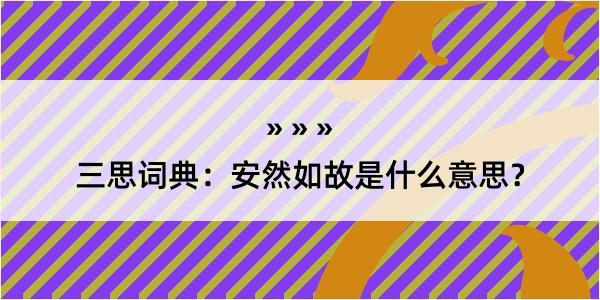 » » »

三思词典：安然如故是什么意思？